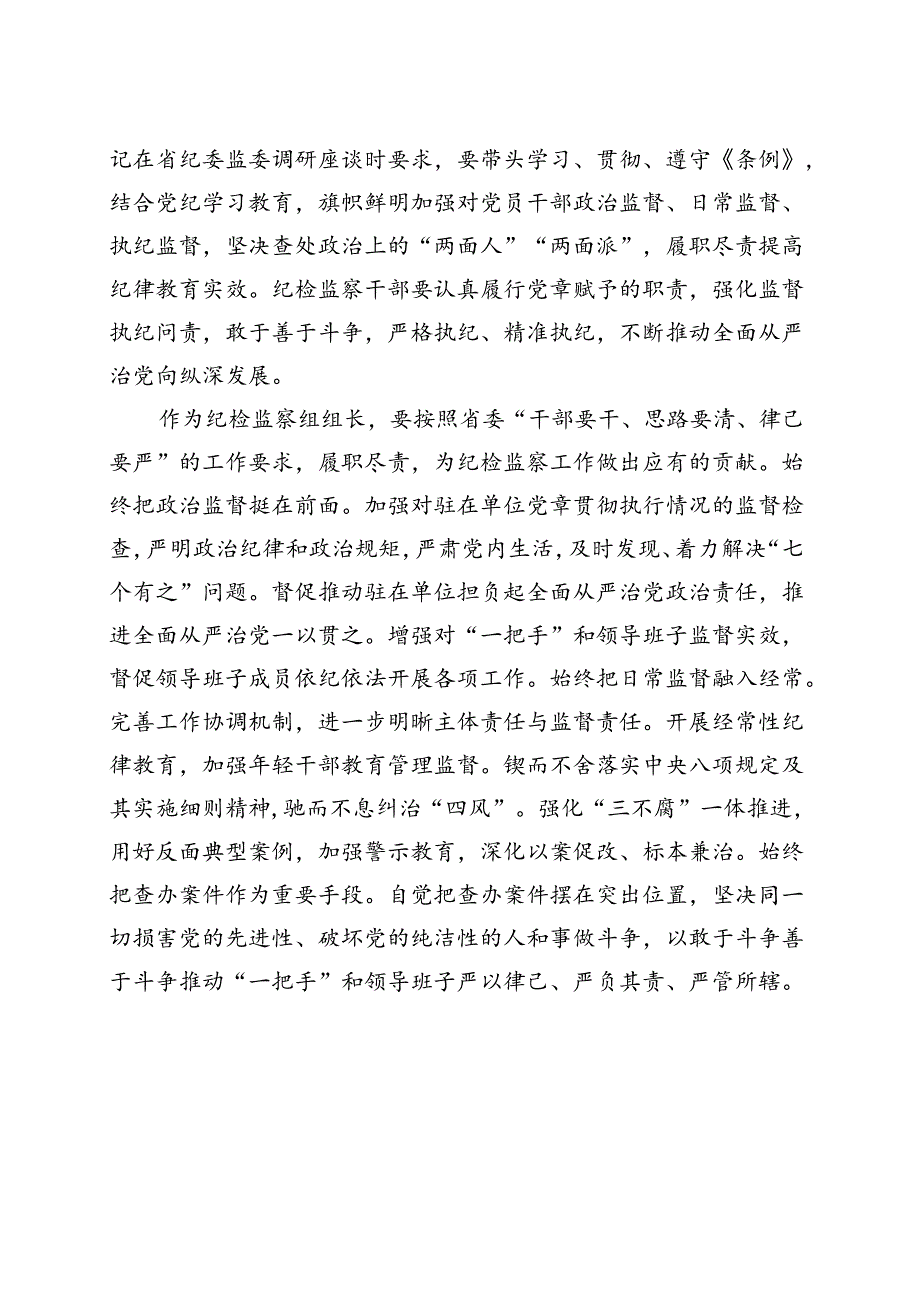 记在省纪委监委调研座谈时要求，要带头学习、贯彻、遵守《条例》，结合党纪学习教育，旗帜鲜明加强对党员干部政治监督、日常监督、执纪监督，坚决查处政治上的“两面人”“两面派”，履职尽责提高纪律教育实效。纪检监察干部要认真履行党章赋予的职责，强化监督执纪问责，敢于善于斗争，严格执纪、精准执纪，不断推动全面从严治党向纵深发展。

作为纪检监察组组长，要按照省委“干部要干、思路要清、律己要严”的工作要求，履职尽责，为纪检监察工作做出应有的贡献。始终把政治监督挺在前面。加强对驻在单位党章贯彻执行情况的监督检查，严明政治纪律和政治规矩，严肃党内生活，及时发现、着力解决“七个有之”问题。督促推动驻在单位担负起全面从严治党政治责任，推进全面从严治党一以贯之。增强对“一把手”和领导班子监督实效，督促领导班子成员依纪依法开展各项工作。始终把日常监督融入经常。完善工作协调机制，进一步明晰主体责任与监督责任。开展经常性纪律教育，加强年轻干部教育管理监督。锲而不舍落实中央八项规定及其实施细则精神，驰而不息纠治“四风”。强化“三不腐”一体推进，用好反面典型案例，加强警示教育，深化以案促改、标本兼治。始终把查办案件作为重要手段。自觉把查办案件摆在突出位置，坚决同一切损害党的先进性、破坏党的纯洁性的人和事做斗争，以敢于斗争善于斗争推动“一把手”和领导班子严以律己、严负其责、严管所辖。